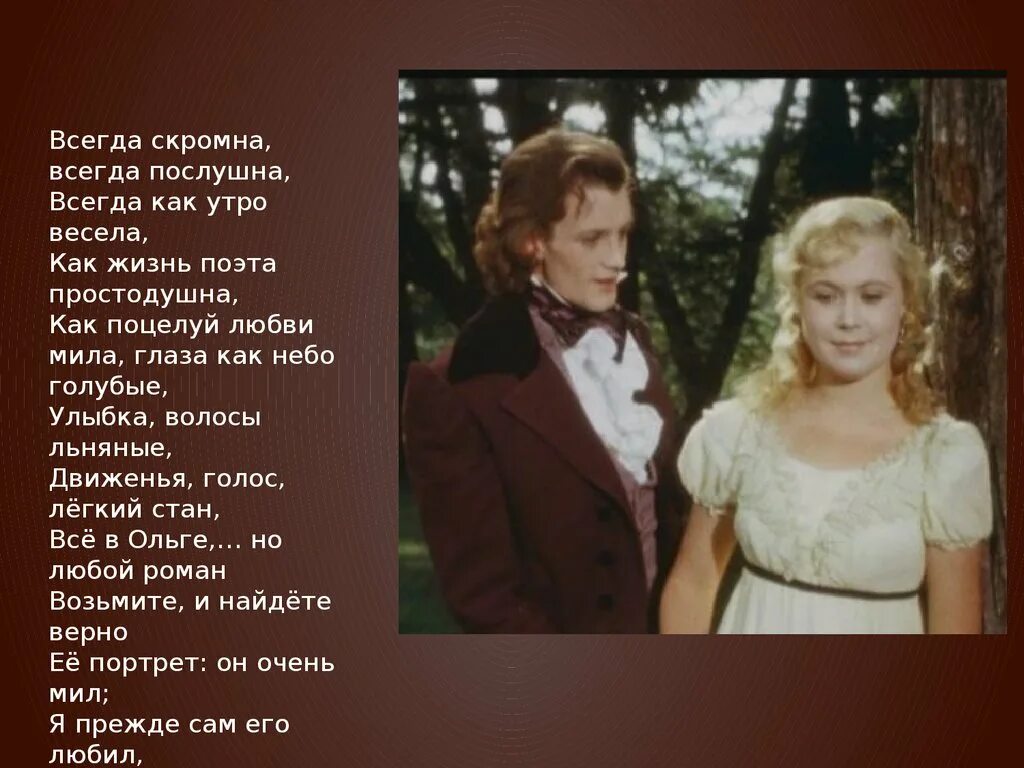 Всегда скромна, всегда послушна, Всегда как утро весела, Как жизнь поэта простодушна, Как поцелуй любви мила, глаза как небо голубые, Улыбка, волосы льняные, Движенья, голос, лёгкий стан, Всё в Ольге,… но любой роман Возьмите, и найдёте верно Её портрет: он очень мил; Я прежде сам его любил,